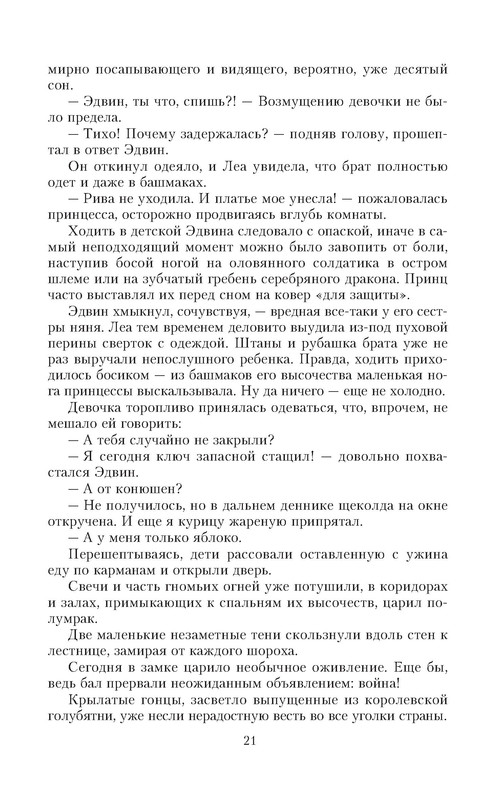 мирно посапывающего и видящего, вероятно, уже десятый сон.

— Эдвин, ты что, спишь?! — Возмущению девочки не было предела.

— Тихо! Почему задержалась? — подняв голову, прошептал в ответ Эдвин.

Он откинул одеяло, и Леа увидела, что брат полностью одет и даже в башмаках.

— Рива не уходила. И платье мое унесла! — пожаловалась принцесса, осторожно продвигаясь вглубь комнаты.

Ходить в детской Эдвина следовало с опаской, иначе в самый неподходящий момент можно было завопить от боли, наступив босой ногой на оловянного солдатика в остром шлеме или на зубчатый гребень серебряного дракона. Принц часто выставлял их перед сном на ковер «для защиты».

Эдвин хмыкнул, сочувствуя, — вредная все-таки у его сестры няня. Леа тем временем деловито выудила из-под пуховой перины сверток с одеждой. Штаны и рубашка брата уже не раз выручали непослушного ребенка. Правда, ходить приходилось босиком — из башмаков его высочества маленькая нога принцессы выскальзывала. Ну да ничего — еще не холодно.

Девочка торопливо принялась одеваться, что, впрочем, не мешало ей говорить:

— А тебя случайно не закрыли?

— Я сегодня ключ запасной стащил! — довольно похвастался Эдвин.

— А от конюшен?

— Не получилось, но в дальнем деннике щеколда на окне откручена. И еще я курицу жареную припрятал.

— А у меня только яблоко.

Перешептываясь, дети рассовали оставленную с ужина еду по карманам и открыли дверь.

Свечи и часть гномьих огней уже потушили, в коридорах и залах, примыкающих к спальням их высочеств, царил полумрак.

Две маленькие незаметные тени скользнули вдоль стен к лестнице, замирая от каждого шороха.

Сегодня в замке царило необычное оживление. Еще бы, ведь бал прервали неожиданным объявлением: война!

Крылатые гонцы, засветло выпущенные из королевской голубятни, уже несли нерадостную весть во все уголки страны.

21